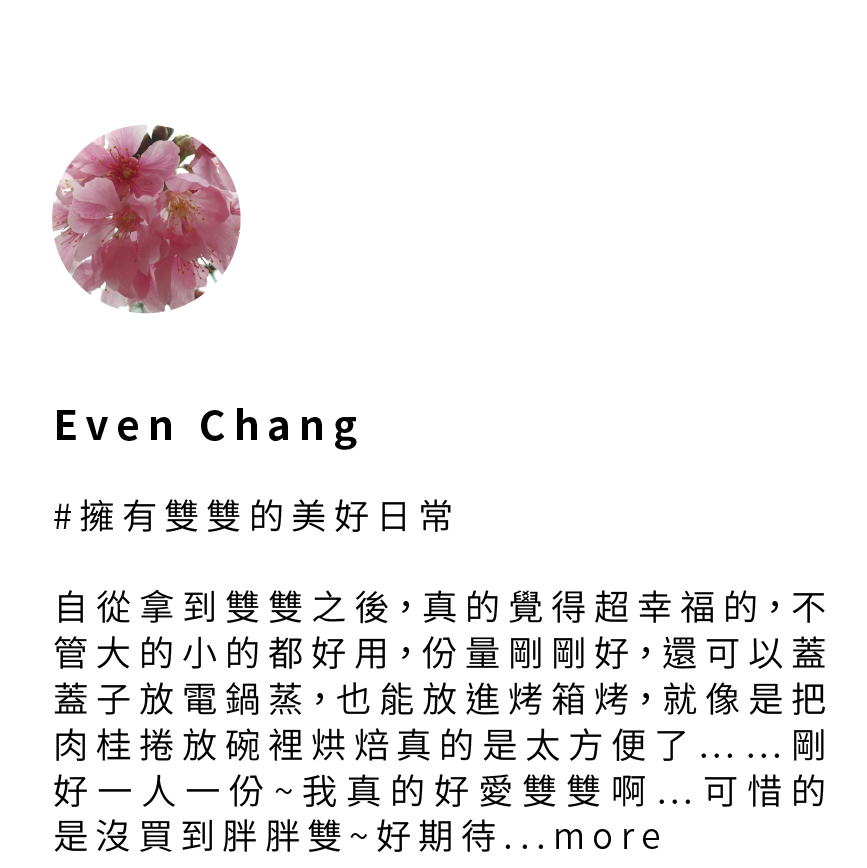 Even Chang

#擁有雙雙的美好日常

自從拿到雙雙之後，真的覺得超幸福的，不管大的小的都好用，份量剛剛好，還可以蓋蓋子放電鍋蒸，也能放進烤箱烤，就像是把肉桂捲放碗裡烘焙真的是太方便了……剛好一人一份~我真的好愛雙雙啊…可惜的是沒買到胖胖雙~好期待...more